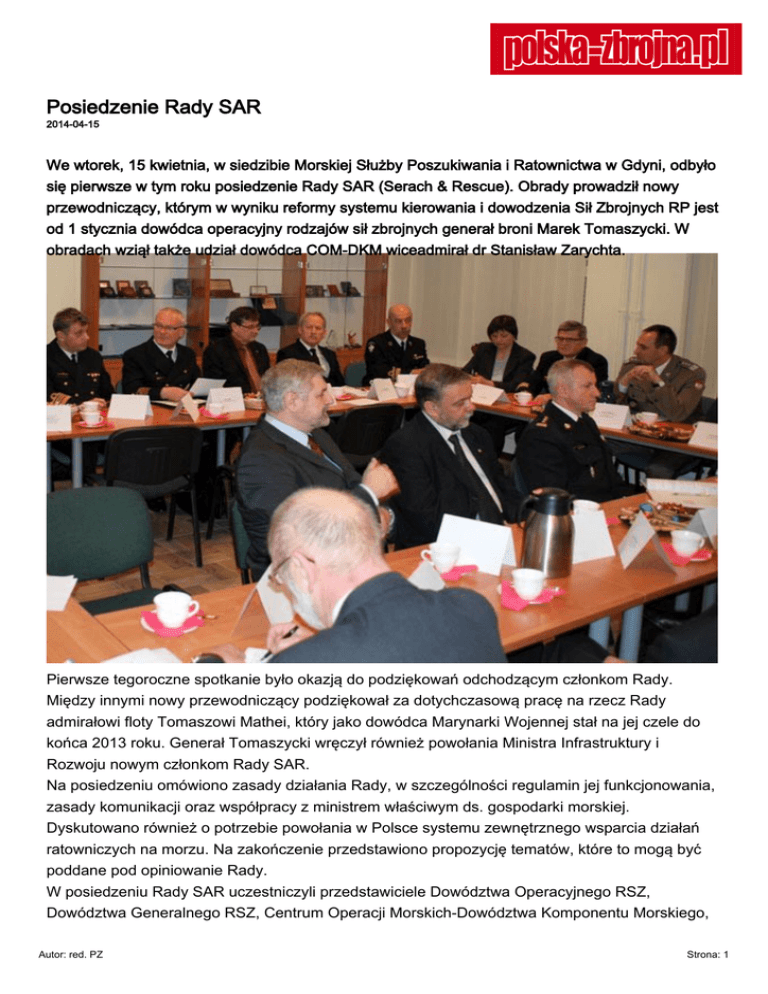 polska-zbrojna.pl

Posiedzenie Rady SAR
2014-04-15

We wtorek, 15 kwietnia, w siedzibie Morskiej Służby Poszukiwania i Ratownictwa w Gdyni, odbyło się pierwsze w tym roku posiedzenie Rady SAR (Serach & Rescue). Obrady prowadził nowy przewodniczący, którym w wyniku reformy systemu kierowania i dowodzenia Sił Zbrojnych RP jest od 1 stycznia dowódca operacyjny rodzajów sił zbrojnych generał broni Marek Tomaszycki. W obradach wziął także udział dowódca COM-DKM wiceadmirał dr Stanisław Zarychta.

Pierwsze tegoroczne spotkanie było okazją do podziękowań odchodzącym członkom Rady. Między innymi nowy przewodniczący podziękował za dotychczasową pracę na rzecz Rady admirałowi floty Tomaszowi Mathei, który jako dowódca Marynarki Wojennej stał na jej czele do końca 2013 roku. Generał Tomaszycki wręczył również powołania Ministra Infrastruktury i Rozwoju nowym członkom Rady SAR.
Na posiedzeniu omówiono zasady działania Rady, w szczególności regulamin jej funkcjonowania, zasady komunikacji oraz współpracy z ministrem właściwym ds. gospodarki morskiej. Dyskutowano również o potrzebie powołania w Polsce systemu zewnętrznego wsparcia działań ratowniczych na morzu. Na zakończenie przedstawiono propozycję tematów, które to mogą być poddane pod opiniowanie Rady.
W posiedzeniu Rady SAR uczestniczyli przedstawiciele Dowództwa Operacyjnego RSZ, Dowództwa Generalnego RSZ, Centrum Operacji Morskich-Dowództwa Komponentu Morskiego,

Autor: red. PZ

Strona: 1